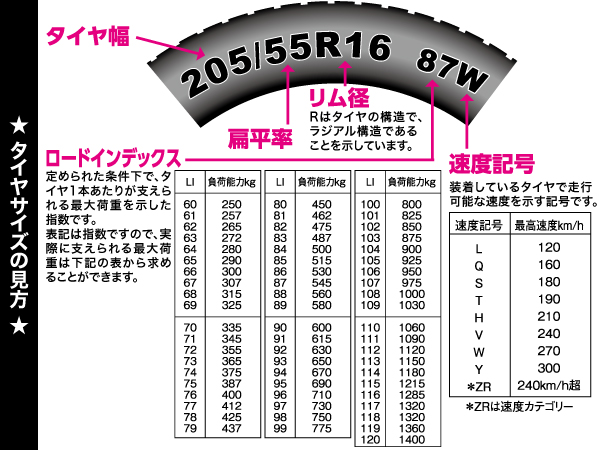 ★タイヤサイズの見方★

タイヤ幅

205/55R16 87W

リム径
Rはタイヤの構造で、ラジアル構造であることを示しています。

扁平率

ロードインデックス
定められた条件下で、タイヤ1本あたりが支えられる最大荷重を示した指数です。
表記は指数ですので、実際に支えられる最大荷重は下記の表から求めることができます。

| LI | 負荷能力kg |
|---|---|
| 60 | 250 |
| 61 | 257 |
| 62 | 265 |
| 63 | 272 |
| 64 | 280 |
| 65 | 290 |
| 66 | 300 |
| 67 | 307 |
| 68 | 315 |
| 69 | 325 |
| 70 | 335 |
| 71 | 345 |
| 72 | 355 |
| 73 | 365 |
| 74 | 375 |
| 75 | 387 |
| 76 | 400 |
| 77 | 412 |
| 78 | 425 |
| 79 | 437 |

| LI | 負荷能力kg |
|---|---|
| 80 | 450 |
| 81 | 462 |
| 82 | 475 |
| 83 | 487 |
| 84 | 500 |
| 85 | 515 |
| 86 | 530 |
| 87 | 545 |
| 88 | 560 |
| 89 | 580 |
| 90 | 600 |
| 91 | 615 |
| 92 | 630 |
| 93 | 650 |
| 94 | 670 |
| 95 | 690 |
| 96 | 710 |
| 97 | 730 |
| 98 | 750 |
| 99 | 775 |

| LI | 負荷能力kg |
|---|---|
| 100 | 800 |
| 101 | 825 |
| 102 | 850 |
| 103 | 875 |
| 104 | 900 |
| 105 | 925 |
| 106 | 950 |
| 107 | 975 |
| 108 | 1000 |
| 109 | 1030 |
| 110 | 1060 |
| 111 | 1090 |
| 112 | 1120 |
| 113 | 1150 |
| 114 | 1180 |
| 115 | 1215 |
| 116 | 1285 |
| 117 | 1320 |
| 118 | 1320 |
| 119 | 1360 |
| 120 | 1400 |

速度記号
装着しているタイヤで走行可能な速度を示す記号です。

| 速度記号 | 最高速度km/h |
|---|---|
| L | 120 |
| Q | 160 |
| S | 180 |
| T | 190 |
| H | 210 |
| V | 240 |
| W | 270 |
| Y | 300 |
| *ZR | 240km/h超 |

*ZRは速度カテゴリー